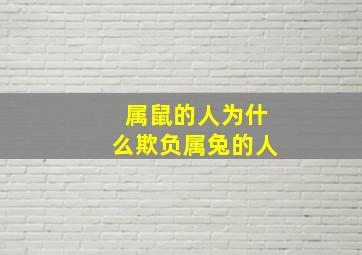 属鼠的人为什么欺负属兔的人